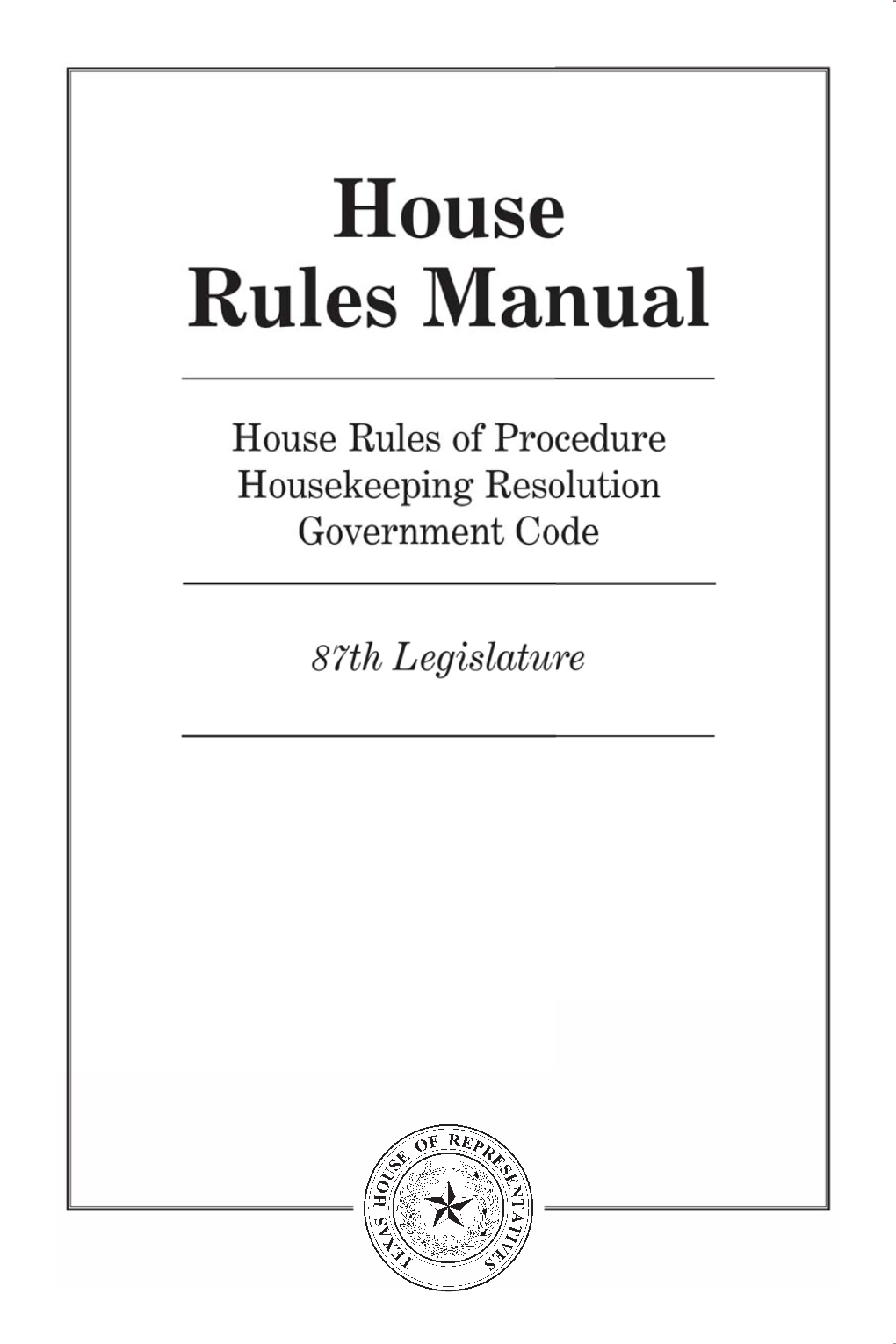 House
Rules Manual

House Rules of Procedure
Housekeeping Resolution
Government Code

87th Legislature

TEXAS HOUSE OF REPRESENTATIVES